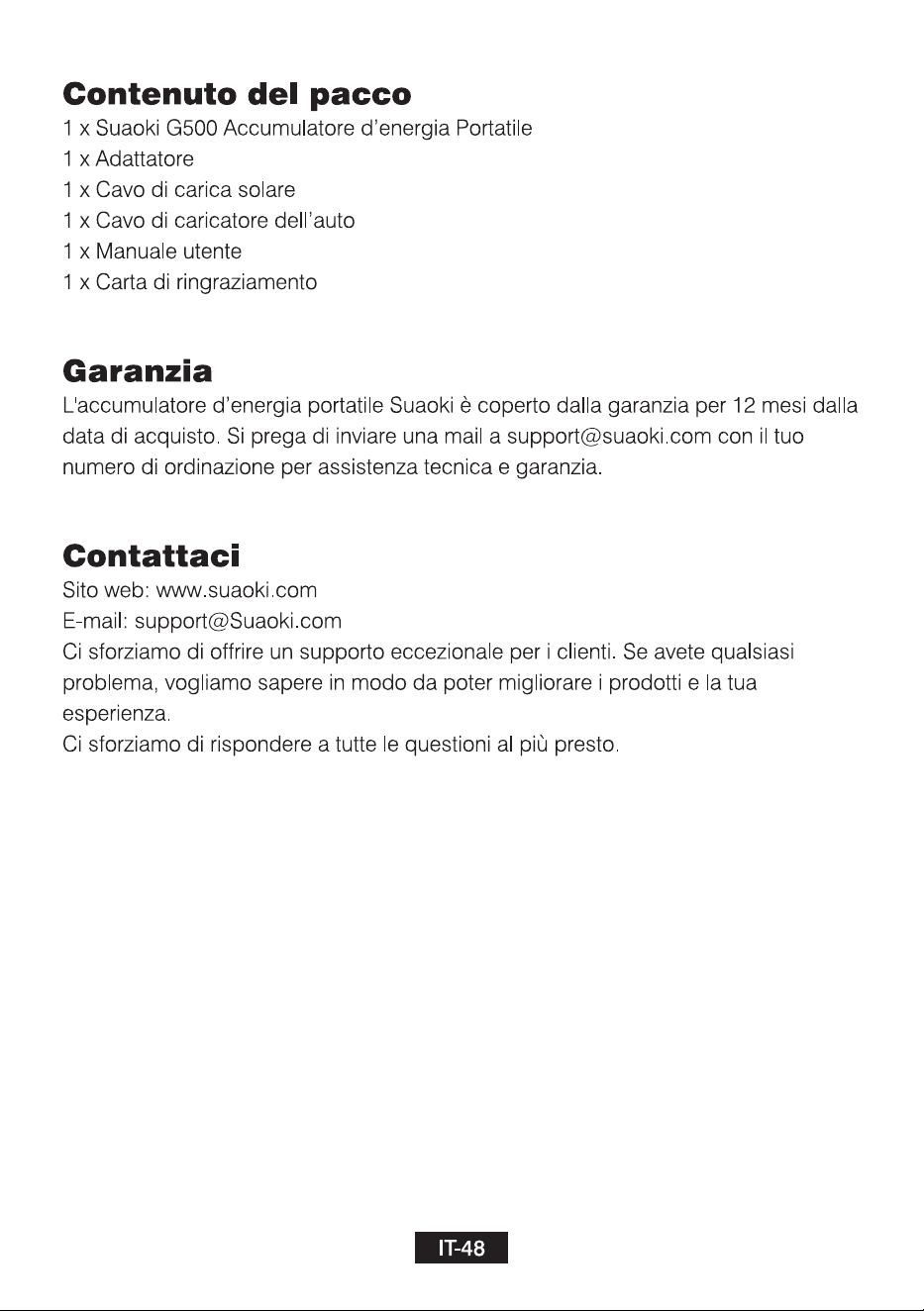 Contenuto del pacco
1 x Suaoki G500 Accumulatore d'energia Portatile
1 x Adattatore
1 x Cavo di carica solare
1 x Cavo di caricatore dell'auto
1 x Manuale utente
1 x Carta di ringraziamento

Garanzia
L'accumulatore d'energia portatile Suaoki è coperto dalla garanzia per 12 mesi dalla data di acquisto. Si prega di inviare una mail a support@suaoki.com con il tuo numero di ordinazione per assistenza tecnica e garanzia.

Contattaci
Sito web: www.suaoki.com
E-mail: support@Suaoki.com
Ci sforziamo di offrire un supporto eccezionale per i clienti. Se avete qualsiasi problema, vogliamo sapere in modo da poter migliorare i prodotti e la tua esperienza.
Ci sforziamo di rispondere a tutte le questioni al più presto.

IT-48